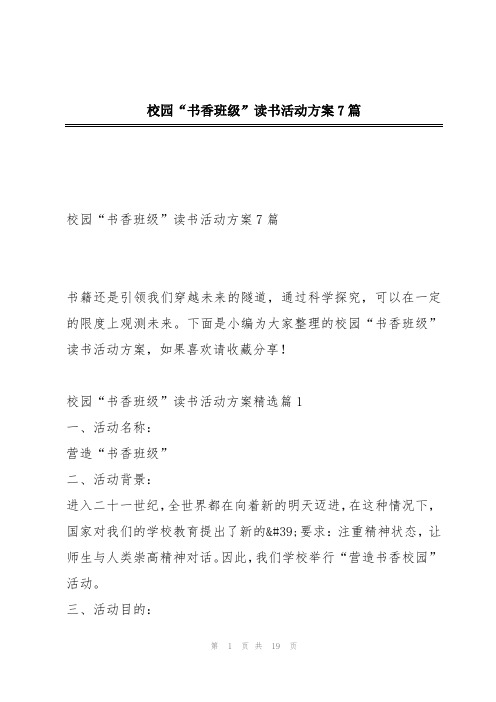 校园“书香班级”读书活动方案7篇

校园“书香班级”读书活动方案7篇

书籍还是引领我们穿越未来的隧道，通过科学探究，可以在一定的限度上观测未来。下面是小编为大家整理的校园“书香班级”读书活动方案，如果喜欢请收藏分享！

校园“书香班级”读书活动方案精选篇1
一、活动名称：
营造“书香班级”
二、活动背景：
进入二十一世纪，全世界都在向着新的明天迈进，在这种情况下，国家对我们的学校教育提出了新的&#39;要求：注重精神状态，让师生与人类崇高精神对话。因此，我们学校举行“营造书香校园”活动。
三、活动目的：

第 1 页 共 19 页